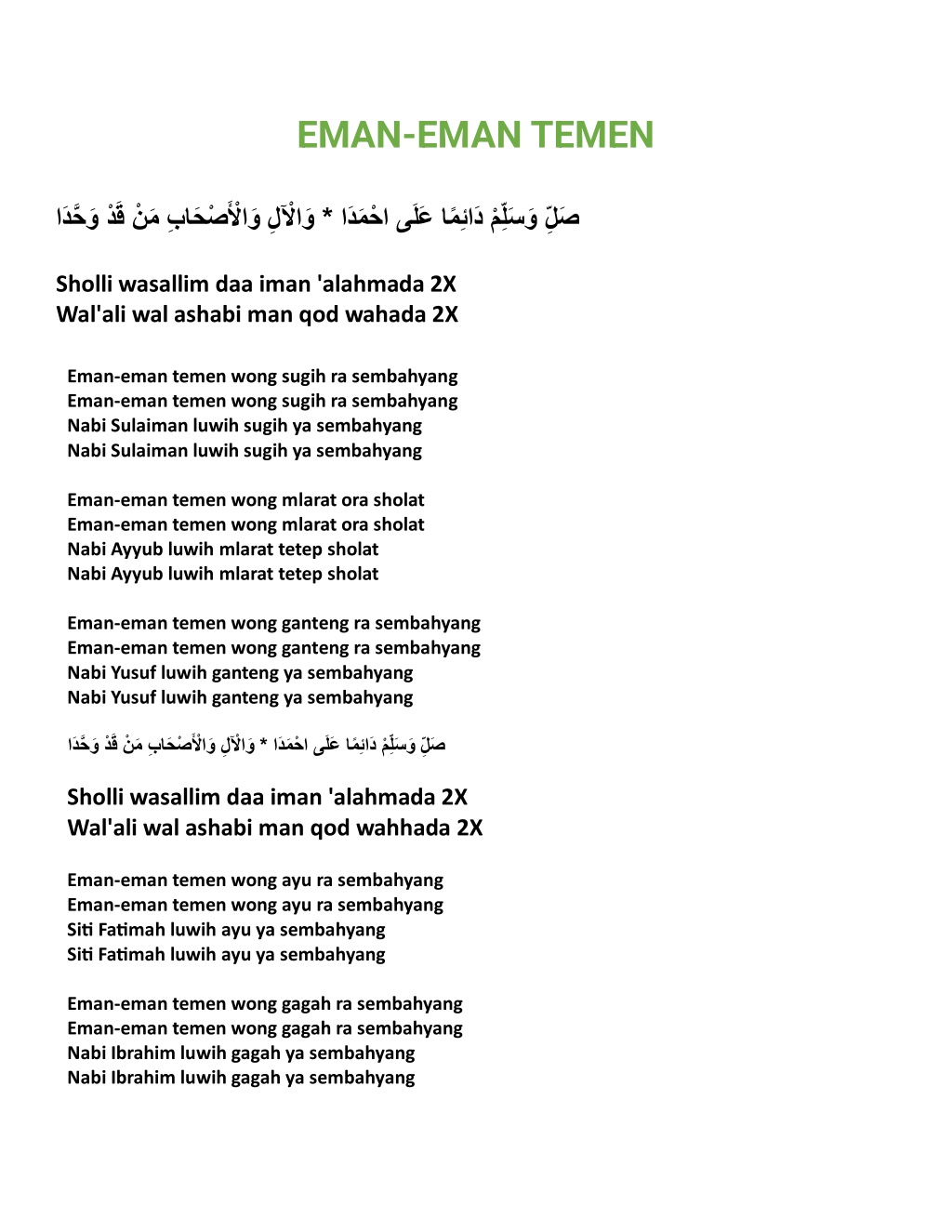 EMAN-EMAN TEMEN

صَلِّ وَسَلِّمْ دَائِمًا عَلَى احْمَدَا * وَالْآلِ وَالْأَصْحَابِ مَنْ قَدْ وَحَّدَا

Sholli wasallim daa iman 'alahmada 2X
Wal'ali wal ashabi man qod wahada 2X

Eman-eman temen wong sugih ra sembahyang
Eman-eman temen wong sugih ra sembahyang
Nabi Sulaiman luwih sugih ya sembahyang
Nabi Sulaiman luwih sugih ya sembahyang

Eman-eman temen wong mlarat ora sholat
Eman-eman temen wong mlarat ora sholat
Nabi Ayyub luwih mlarat tetep sholat
Nabi Ayyub luwih mlarat tetep sholat

Eman-eman temen wong ganteng ra sembahyang
Eman-eman temen wong ganteng ra sembahyang
Nabi Yusuf luwih ganteng ya sembahyang
Nabi Yusuf luwih ganteng ya sembahyang

صَلِّ وَسَلِّمْ دَائِمًا عَلَى احْمَدَا * وَالْآلِ وَالْأَصْحَابِ مَنْ قَدْ وَحَّدَا

Sholli wasallim daa iman 'alahmada 2X
Wal'ali wal ashabi man qod wahhada 2X

Eman-eman temen wong ayu ra sembahyang
Eman-eman temen wong ayu ra sembahyang
Siti Fatimah luwih ayu ya sembahyang
Siti Fatimah luwih ayu ya sembahyang

Eman-eman temen wong gagah ra sembahyang
Eman-eman temen wong gagah ra sembahyang
Nabi Ibrahim luwih gagah ya sembahyang
Nabi Ibrahim luwih gagah ya sembahyang